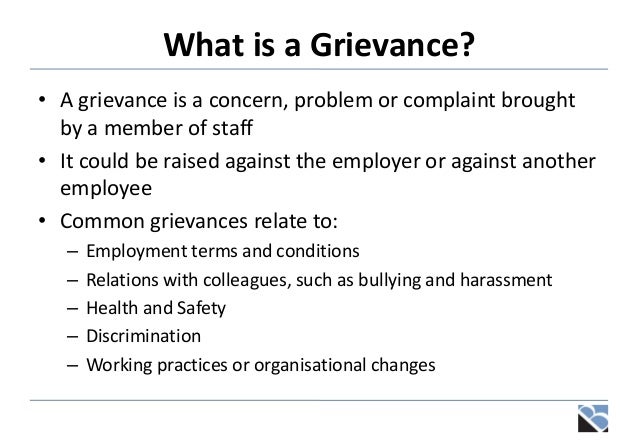 What is a Grievance?

• A grievance is a concern, problem or complaint brought by a member of staff

• It could be raised against the employer or against another employee

• Common grievances relate to:
– Employment terms and conditions
– Relations with colleagues, such as bullying and harassment
– Health and Safety
– Discrimination
– Working practices or organisational changes